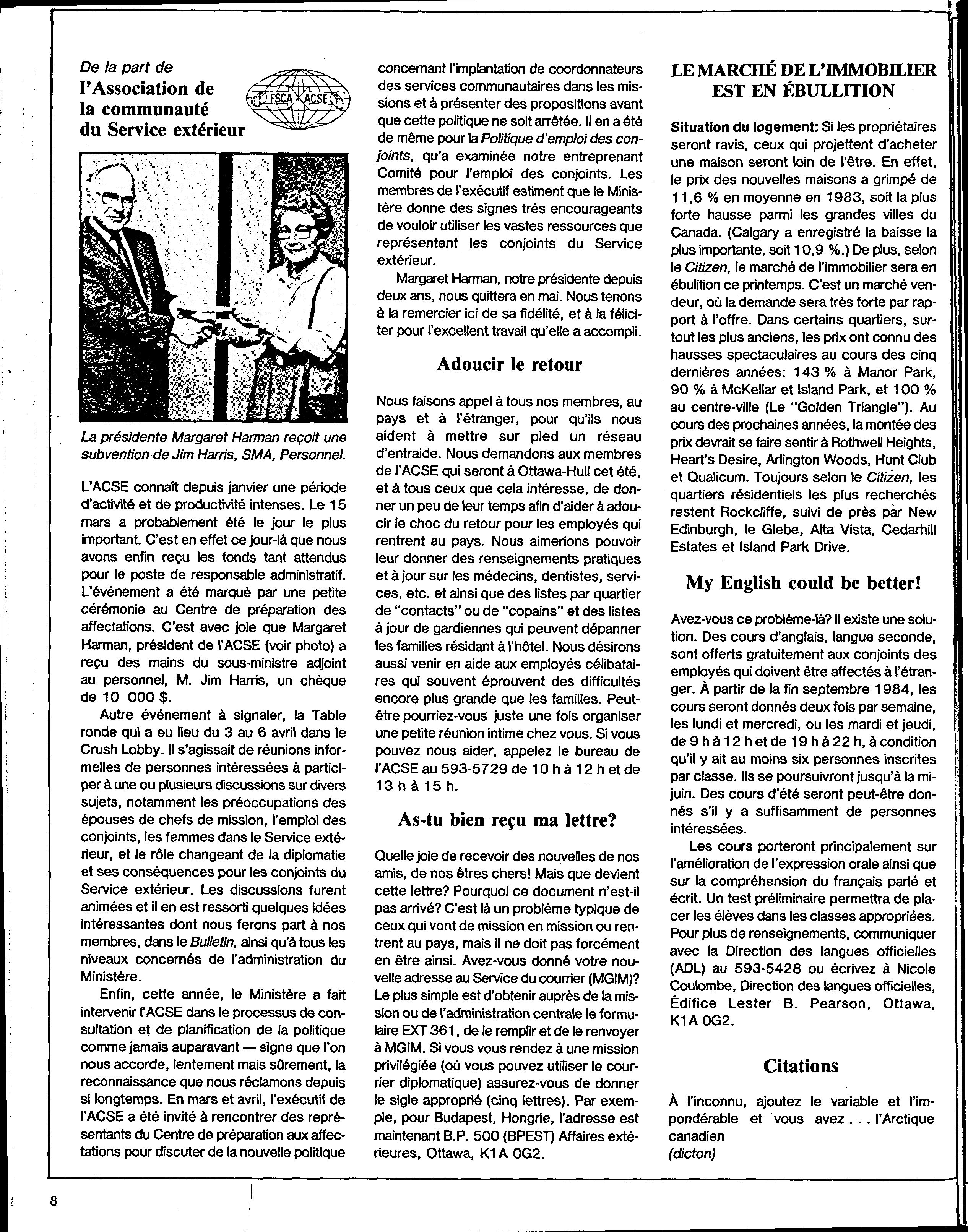 De la part de
l'Association de la communauté du Service extérieur

FSCA ACSE

La présidente Margaret Harman reçoit une subvention de Jim Harris, SMA, Personnel.

L'ACSE connaît depuis janvier une période d'activité et de productivité intenses. Le 15 mars a probablement été le jour le plus important. C'est en effet ce jour-là que nous avons enfin reçu les fonds tant attendus pour le poste de responsable administratif. L'événement a été marqué par une petite cérémonie au Centre de préparation des affectations. C'est avec joie que Margaret Harman, président de l'ACSE (voir photo) a reçu des mains du sous-ministre adjoint au personnel, M. Jim Harris, un chèque de 10 000 $.

Autre événement à signaler, la Table ronde qui a eu lieu du 3 au 6 avril dans le Crush Lobby. Il s'agissait de réunions informelles de personnes intéressées à participer à une ou plusieurs discussions sur divers sujets, notamment les préoccupations des épouses de chefs de mission, l'emploi des conjoints, les femmes dans le Service extérieur, et le rôle changeant de la diplomatie et ses conséquences pour les conjoints du Service extérieur. Les discussions furent animées et il en est ressorti quelques idées intéressantes dont nous ferons part à nos membres, dans le Bulletin, ainsi qu'à tous les niveaux concernés de l'administration du Ministère.

Enfin, cette année, le Ministère a fait intervenir l'ACSE dans le processus de consultation et de planification de la politique comme jamais auparavant — signe que l'on nous accorde, lentement mais sûrement, la reconnaissance que nous réclamons depuis si longtemps. En mars et avril, l'exécutif de l'ACSE a été invité à rencontrer des représentants du Centre de préparation aux affectations pour discuter de la nouvelle politique concernant l'implantation de coordonnateurs des services communautaires dans les missions et à présenter des propositions avant que cette politique ne soit arrêtée. Il en a été de même pour la Politique d'emploi des conjoints, qu'a examinée notre entreprenant Comité pour l'emploi des conjoints. Les membres de l'exécutif estiment que le Ministère donne des signes très encourageants de vouloir utiliser les vastes ressources que représentent les conjoints du Service extérieur.

Margaret Harman, notre présidente depuis deux ans, nous quittera en mai. Nous tenons à la remercier ici de sa fidélité, et à la féliciter pour l'excellent travail qu'elle a accompli.

Adoucir le retour

Nous faisons appel à tous nos membres, au pays et à l'étranger, pour qu'ils nous aident à mettre sur pied un réseau d'entraide. Nous demandons aux membres de l'ACSE qui seront à Ottawa-Hull cet été, et à tous ceux que cela intéresse, de donner un peu de leur temps afin d'aider à adoucir le choc du retour pour les employés qui rentrent au pays. Nous aimerions pouvoir leur donner des renseignements pratiques et à jour sur les médecins, dentistes, services, etc. et ainsi que des listes par quartier de "contacts" ou de "copains" et des listes à jour de gardiennes qui peuvent dépanner les familles résidant à l'hôtel. Nous désirons aussi venir en aide aux employés célibataires qui souvent éprouvent des difficultés encore plus grande que les familles. Peut-être pourriez-vous juste une fois organiser une petite réunion intime chez vous. Si vous pouvez nous aider, appelez le bureau de l'ACSE au 593-5729 de 10 h à 12 h et de 13 h à 15 h.

As-tu bien reçu ma lettre?

Quelle joie de recevoir des nouvelles de nos amis, de nos êtres chers! Mais que devient cette lettre? Pourquoi ce document n'est-il pas arrivé? C'est là un problème typique de ceux qui vont de mission en mission ou rentrent au pays, mais il ne doit pas forcément en être ainsi. Avez-vous donné votre nouvelle adresse au Service du courrier (MGIM)? Le plus simple est d'obtenir auprès de la mission ou de l'administration centrale le formulaire EXT 361, de le remplir et de le renvoyer à MGIM. Si vous vous rendez à une mission privilégiée (où vous pouvez utiliser le courrier diplomatique) assurez-vous de donner le sigle approprié (cinq lettres). Par exemple, pour Budapest, Hongrie, l'adresse est maintenant B.P. 500 (BPEST) Affaires extérieures, Ottawa, K1A 0G2.

LE MARCHÉ DE L'IMMOBILIER EST EN ÉBULLITION

Situation du logement: Si les propriétaires seront ravis, ceux qui projettent d'acheter une maison seront loin de l'être. En effet, le prix des nouvelles maisons a grimpé de 11,6 % en moyenne en 1983, soit la plus forte hausse parmi les grandes villes du Canada. (Calgary a enregistré la baisse la plus importante, soit 10,9 %.) De plus, selon le Citizen, le marché de l'immobilier sera en ébulition ce printemps. C'est un marché vendeur, où la demande sera très forte par rapport à l'offre. Dans certains quartiers, surtout les plus anciens, les prix ont connu des hausses spectaculaires au cours des cinq dernières années: 143 % à Manor Park, 90 % à McKellar et Island Park, et 100 % au centre-ville (Le "Golden Triangle"). Au cours des prochaines années, la montée des prix devrait se faire sentir à Rothwell Heights, Heart's Desire, Arlington Woods, Hunt Club et Qualicum. Toujours selon le Citizen, les quartiers résidentiels les plus recherchés restent Rockcliffe, suivi de près par New Edinburgh, le Glebe, Alta Vista, Cedarhill Estates et Island Park Drive.

My English could be better!

Avez-vous ce problème-là? Il existe une solution. Des cours d'anglais, langue seconde, sont offerts gratuitement aux conjoints des employés qui doivent être affectés à l'étranger. À partir de la fin septembre 1984, les cours seront donnés deux fois par semaine, les lundi et mercredi, ou les mardi et jeudi, de 9 h à 12 h et de 19 h à 22 h, à condition qu'il y ait au moins six personnes inscrites par classe. Ils se poursuivront jusqu'à la mi-juin. Des cours d'été seront peut-être donnés s'il y a suffisamment de personnes intéressées.

Les cours porteront principalement sur l'amélioration de l'expression orale ainsi que sur la compréhension du français parlé et écrit. Un test préliminaire permettra de placer les élèves dans les classes appropriées. Pour plus de renseignements, communiquer avec la Direction des langues officielles (ADL) au 593-5428 ou écrivez à Nicole Coulombe, Direction des langues officielles, Édifice Lester B. Pearson, Ottawa, K1A 0G2.

Citations

À l'inconnu, ajoutez le variable et l'impondérable et vous avez . . . l'Arctique canadien
(dicton)

8